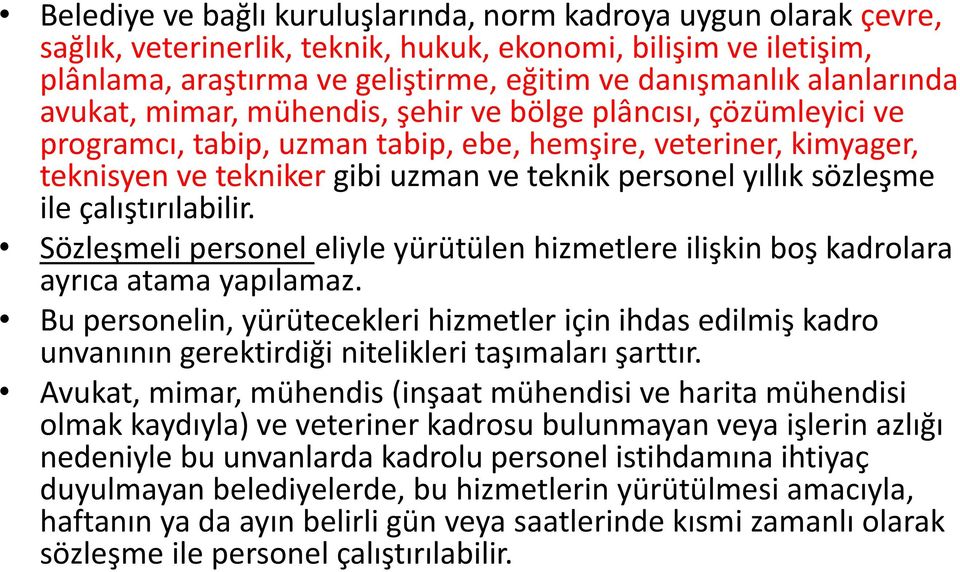 • Belediye ve bağlı kuruluşlarında, norm kadroya uygun olarak çevre, sağlık, veterinerlik, teknik, hukuk, ekonomi, bilişim ve iletişim, plânlama, araştırma ve geliştirme, eğitim ve danışmanlık alanlarında avukat, mimar, mühendis, şehir ve bölge plâncısı, çözümleyici ve programcı, tabip, uzman tabip, ebe, hemşire, veteriner, kimyager, teknisyen ve tekniker gibi uzman ve teknik personel yıllık sözleşme ile çalıştırılabilir.

• Sözleşmeli personel eliyle yürütülen hizmetlere ilişkin boş kadrolara ayrıca atama yapılamaz.

• Bu personelin, yürütecekleri hizmetler için ihdas edilmiş kadro unvanının gerektirdiği nitelikleri taşımaları şarttır.

• Avukat, mimar, mühendis (inşaat mühendisi ve harita mühendisi olmak kaydıyla) ve veteriner kadrosu bulunmayan veya işlerin azlığı nedeniyle bu unvanlarda kadrolu personel istihdamına ihtiyaç duyulmayan belediyelerde, bu hizmetlerin yürütülmesi amacıyla, haftanın ya da ayın belirli gün veya saatlerinde kısmi zamanlı olarak sözleşme ile personel çalıştırılabilir.